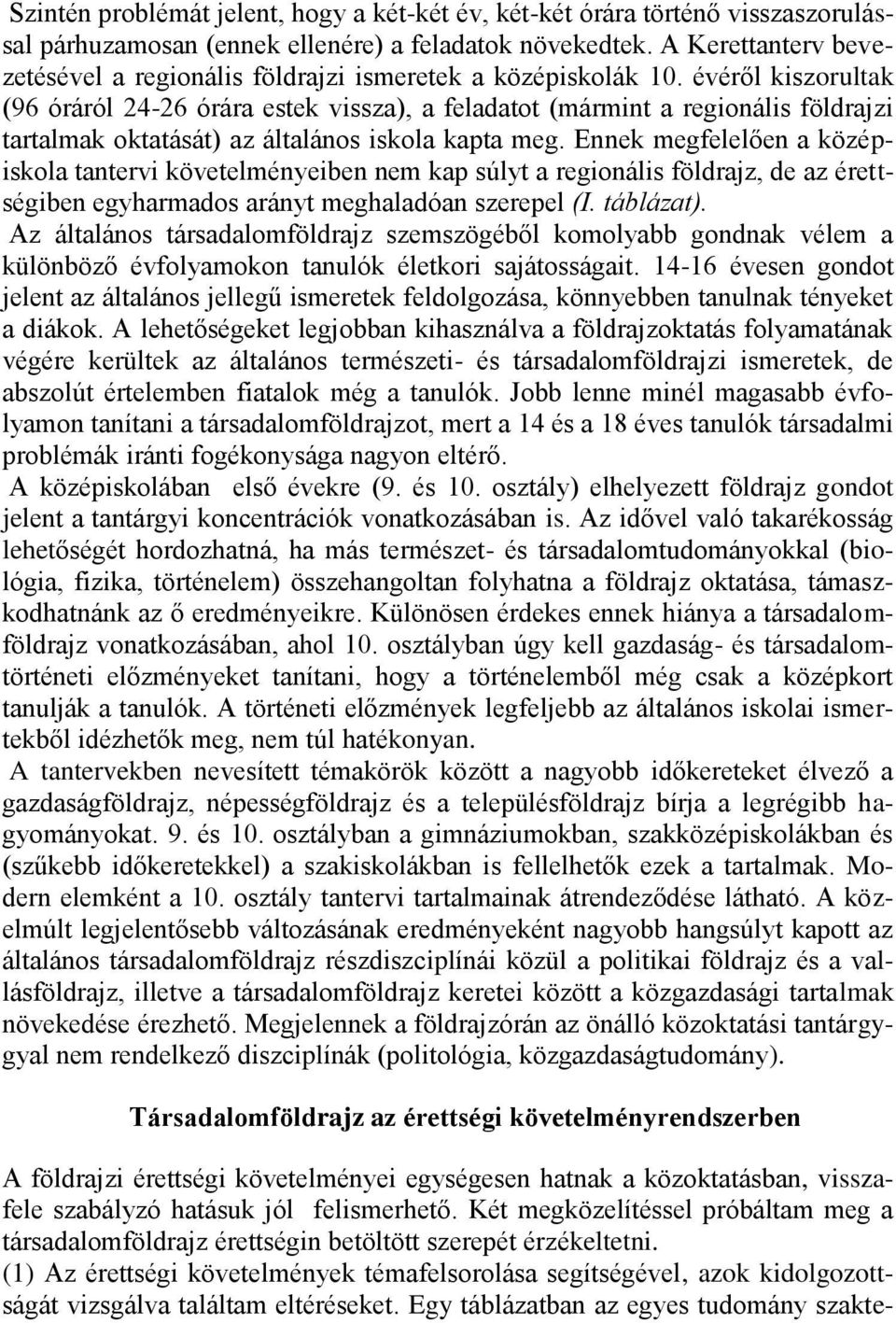 Szintén problémát jelent, hogy a két-két év, két-két órára történő visszaszorulással párhuzamosan (ennek ellenére) a feladatok növekedtek. A Kerettanterv bevezetésével a regionális földrajzi ismeretek a középiskolák 10. évéről kiszorultak (96 óráról 24-26 órára estek vissza), a feladatot (mármint a regionális földrajzi tartalmak oktatását) az általános iskola kapta meg. Ennek megfelelően a középiskola tantervi követelményeiben nem kap súlyt a regionális földrajz, de az érettségiben egyharmados arányt meghaladóan szerepel (I. táblázat).
Az általános társadalomföldrajz szemszögéből komolyabb gondnak vélem a különböző évfolyamokon tanulók életkori sajátosságait. 14-16 évesen gondot jelent az általános jellegű ismeretek feldolgozása, könnyebben tanulnak tényeket a diákok. A lehetőségeket legjobban kihasználva a földrajzoktatás folyamatának végére kerültek az általános természeti- és társadalomföldrajzi ismeretek, de abszolút értelemben fiatalok még a tanulók. Jobb lenne minél magasabb évfolyamon tanítani a társadalomföldrajzot, mert a 14 és a 18 éves tanulók társadalmi problémák iránti fogékonysága nagyon eltérő.
A középiskolában első évekre (9. és 10. osztály) elhelyezett földrajz gondot jelent a tantárgyi koncentrációk vonatkozásában is. Az idővel való takarékosság lehetőségét hordozhatná, ha más természet- és társadalomtudományokkal (biológia, fizika, történelem) összehangoltan folyhatna a földrajz oktatása, támaszkodhatnánk az ő eredményeikre. Különösen érdekes ennek hiánya a társadalomföldrajz vonatkozásában, ahol 10. osztályban úgy kell gazdaság- és társadalomtörténeti előzményeket tanítani, hogy a történelemből még csak a középkort tanulják a tanulók. A történeti előzmények legfeljebb az általános iskolai ismertekből idézhetők meg, nem túl hatékonyan.
A tantervekben nevesített témakörök között a nagyobb időkereteket élvező a gazdaságföldrajz, népességföldrajz és a településföldrajz bírja a legrégibb hagyományokat. 9. és 10. osztályban a gimnáziumokban, szakközépiskolákban és (szűkebb időkeretekkel) a szakiskolákban is fellelhetők ezek a tartalmak. Modern elemként a 10. osztály tantervi tartalmainak átrendeződése látható. A közelmúlt legjelentősebb változásának eredményeként nagyobb hangsúlyt kapott az általános társadalomföldrajz részdiszciplínái közül a politikai földrajz és a vallásföldrajz, illetve a társadalomföldrajz keretei között a közgazdasági tartalmak növekedése érezhető. Megjelennek a földrajzórán az önálló közoktatási tantárggyal nem rendelkező diszciplínák (politológia, közgazdaságtudomány).

Társadalomföldrajz az érettségi követelményrendszerben

A földrajzi érettségi követelményei egységesen hatnak a közoktatásban, visszafele szabályzó hatásuk jól felismerhető. Két megközelítéssel próbáltam meg a társadalomföldrajz érettségin betöltött szerepét érzékeltetni.
(1) Az érettségi követelmények témafelsorolása segítségével, azok kidolgozottságát vizsgálva találtam eltéréseket. Egy táblázatban az egyes tudomány szakte-